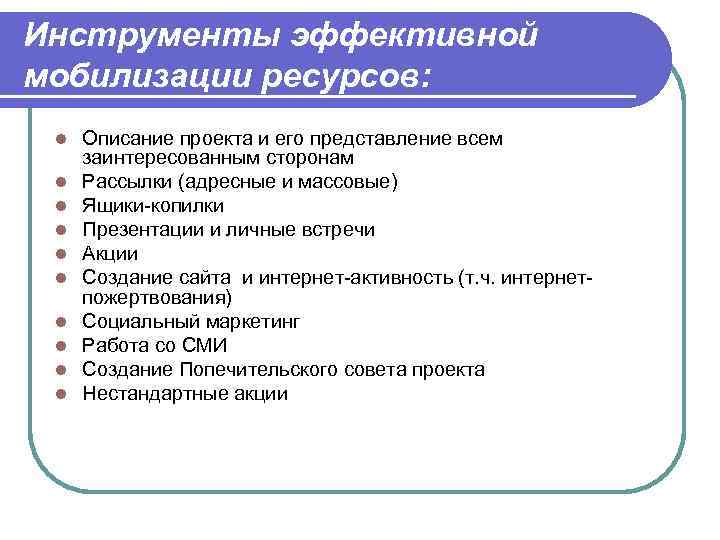 Инструменты эффективной мобилизации ресурсов:

- Описание проекта и его представление всем заинтересованным сторонам
- Рассылки (адресные и массовые)
- Ящики-копилки
- Презентации и личные встречи
- Акции
- Создание сайта  и интернет-активность (т.ч. интернет-пожертвования)
- Социальный маркетинг
- Работа со СМИ
- Создание Попечительского совета проекта
- Нестандартные акции